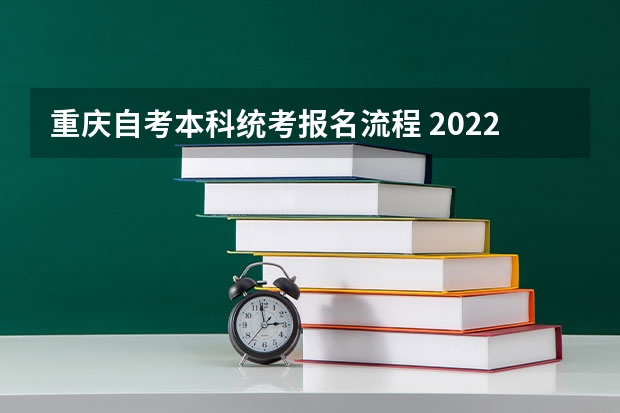 重庆自考本科统考报名流程 2022